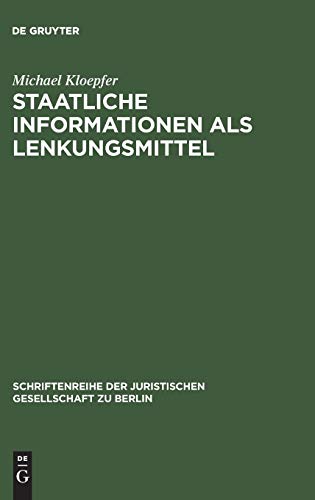 DE GRUYTER

Michael Kloepfer

STAATLICHE INFORMATIONEN ALS LENKUNGSMITTEL

SCHRIFTENREIHE DER JURISTISCHEN GESELLSCHAFT ZU BERLIN

DE
G